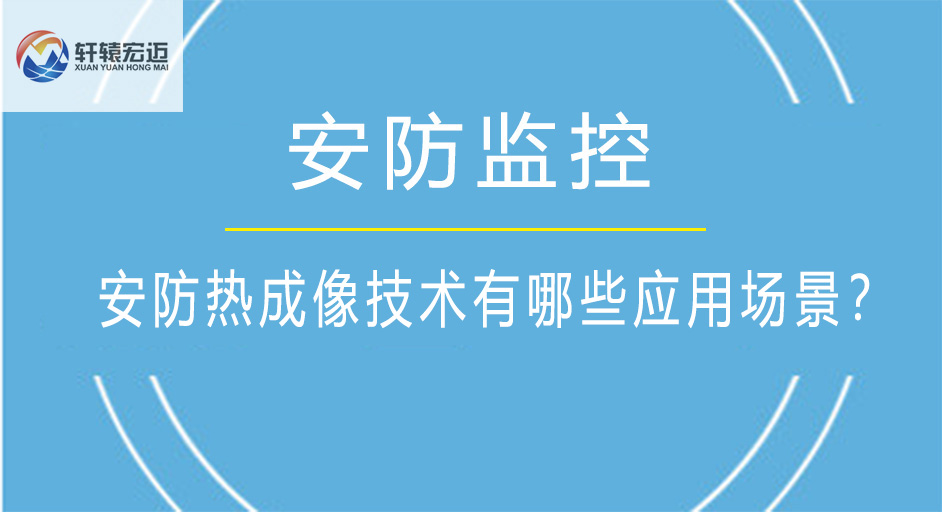 轩辕宏迈
XUAN YUAN HONG MAI

安防监控

安防热成像技术有哪些应用场景?